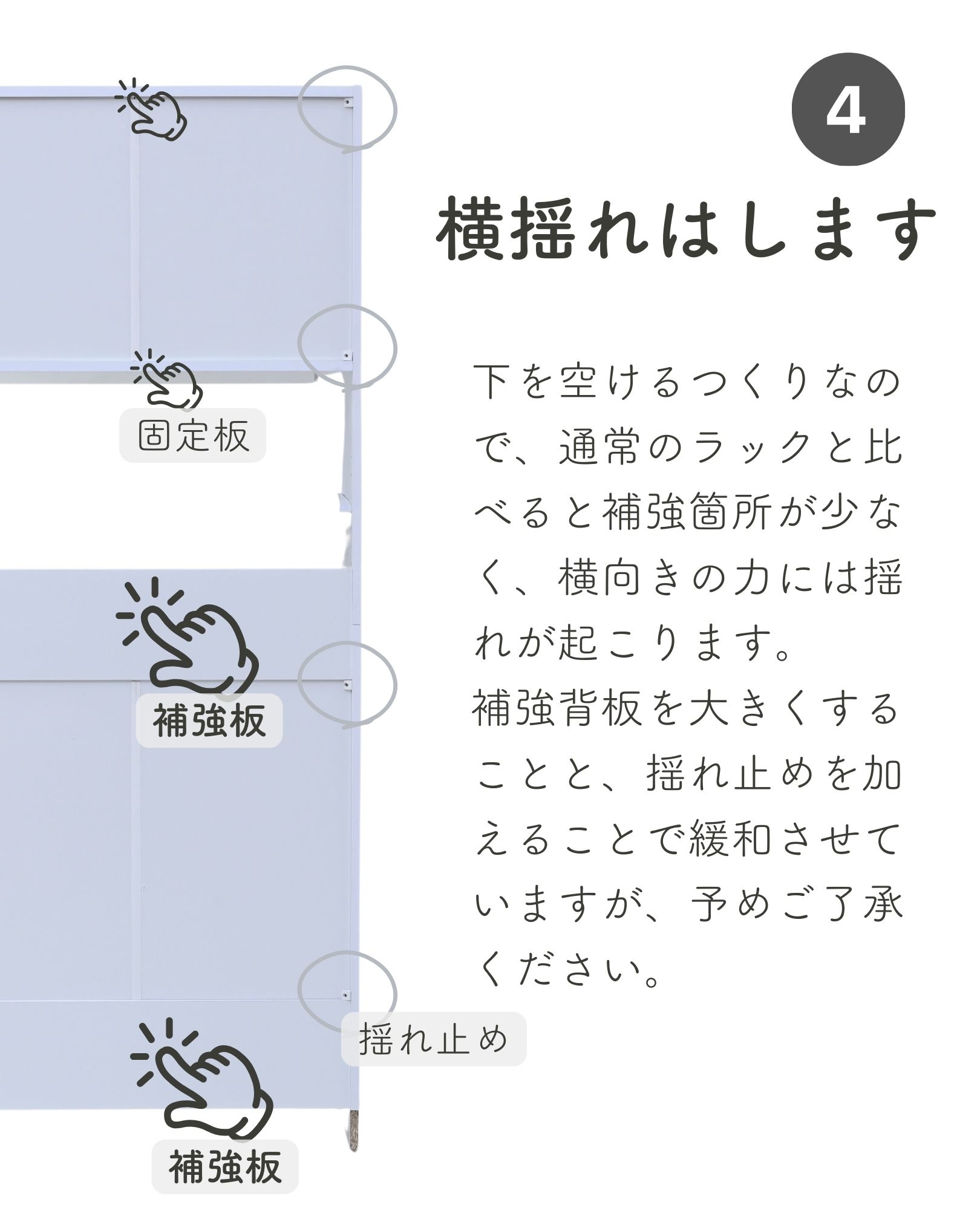 4

横揺れはします

下を空けるつくりなので、通常のラックと比べると補強箇所が少なく、横向きの力には揺れが起こります。
補強背板を大きくすることと、揺れ止めを加えることで緩和させていますが、予めご了承ください。

固定板

補強板

揺れ止め

補強板